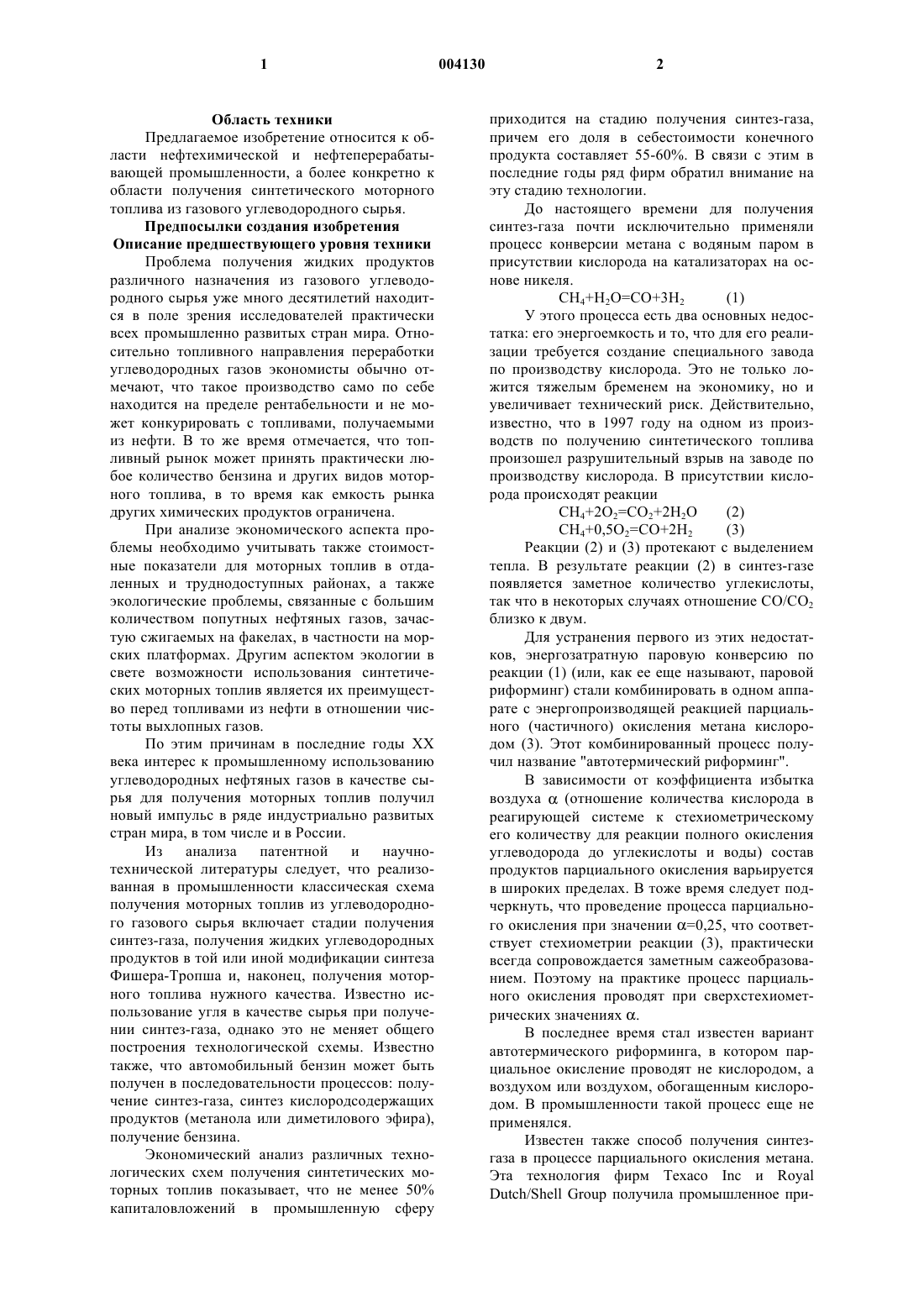 1 004130 2

Область техники

Предлагаемое изобретение относится к области нефтехимической и нефтеперерабатывающей промышленности, а более конкретно к области получения синтетического моторного топлива из газового углеводородного сырья.

Предпосылки создания изобретения
Описание предшествующего уровня техники

Проблема получения жидких продуктов различного назначения из газового углеводородного сырья уже много десятилетий находится в поле зрения исследователей практически всех промышленно развитых стран мира. Относительно топливного направления переработки углеводородных газов экономисты обычно отмечают, что такое производство само по себе находится на пределе рентабельности и не может конкурировать с топливами, получаемыми из нефти. В то же время отмечается, что топливный рынок может принять практически любое количество бензина и других видов моторного топлива, в то время как емкость рынка других химических продуктов ограничена.

При анализе экономического аспекта проблемы необходимо учитывать также стоимостные показатели для моторных топлив в отдаленных и труднодоступных районах, а также экологические проблемы, связанные с большим количеством попутных нефтяных газов, зачастую сжигаемых на факелах, в частности на морских платформах. Другим аспектом экологии в свете возможности использования синтетических моторных топлив является их преимущество перед топливами из нефти в отношении чистоты выхлопных газов.

По этим причинам в последние годы XX века интерес к промышленному использованию углеводородных нефтяных газов в качестве сырья для получения моторных топлив получил новый импульс в ряде индустриально развитых стран мира, в том числе и в России.

Из анализа патентной и научно-технической литературы следует, что реализованная в промышленности классическая схема получения моторных топлив из углеводородного газового сырья включает стадии получения синтез-газа, получения жидких углеводородных продуктов в той или иной модификации синтеза Фишера-Тропша и, наконец, получения моторного топлива нужного качества. Известно использование угля в качестве сырья при получении синтез-газа, однако это не меняет общего построения технологической схемы. Известно также, что автомобильный бензин может быть получен в последовательности процессов: получение синтез-газа, синтез кислородсодержащих продуктов (метанола или диметилового эфира), получение бензина.

Экономический анализ различных технологических схем получения синтетических моторных топлив показывает, что не менее 50% капиталовложений в промышленную сферу приходится на стадию получения синтез-газа, причем его доля в себестоимости конечного продукта составляет 55-60%. В связи с этим в последние годы ряд фирм обратил внимание на эту стадию технологии.

До настоящего времени для получения синтез-газа почти исключительно применяли процесс конверсии метана с водяным паром в присутствии кислорода на катализаторах на основе никеля.

$CH_4+H_2O=CO+3H_2$ (1)

У этого процесса есть два основных недостатка: его энергоемкость и то, что для его реализации требуется создание специального завода по производству кислорода. Это не только ложится тяжелым бременем на экономику, но и увеличивает технический риск. Действительно, известно, что в 1997 году на одном из производств по получению синтетического топлива произошел разрушительный взрыв на заводе по производству кислорода. В присутствии кислорода происходят реакции

$CH_4+2O_2=CO_2+2H_2O$ (2)
$CH_4+0,5O_2=CO+2H_2$ (3)

Реакции (2) и (3) протекают с выделением тепла. В результате реакции (2) в синтез-газе появляется заметное количество углекислоты, так что в некоторых случаях отношение $CO/CO_2$ близко к двум.

Для устранения первого из этих недостатков, энергозатратную паровую конверсию по реакции (1) (или, как ее еще называют, паровой риформинг) стали комбинировать в одном аппарате с энергопроизводящей реакцией парциального (частичного) окисления метана кислородом (3). Этот комбинированный процесс получил название "автотермический риформинг".

В зависимости от коэффициента избытка воздуха $\alpha$ (отношение количества кислорода в реагирующей системе к стехиометрическому его количеству для реакции полного окисления углеводорода до углекислоты и воды) состав продуктов парциального окисления варьируется в широких пределах. В тоже время следует подчеркнуть, что проведение процесса парциального окисления при значении $\alpha$=0,25, что соответствует стехиометрии реакции (3), практически всегда сопровождается заметным сажеобразованием. Поэтому на практике процесс парциального окисления проводят при сверхстехиометрических значениях $\alpha$.

В последнее время стал известен вариант автотермического риформинга, в котором парциальное окисление проводят не кислородом, а воздухом или воздухом, обогащенным кислородом. В промышленности такой процесс еще не применялся.

Известен также способ получения синтез-газа в процессе парциального окисления метана. Эта технология фирм Texaco Inc и Royal Dutch/Shell Group получила промышленное при-